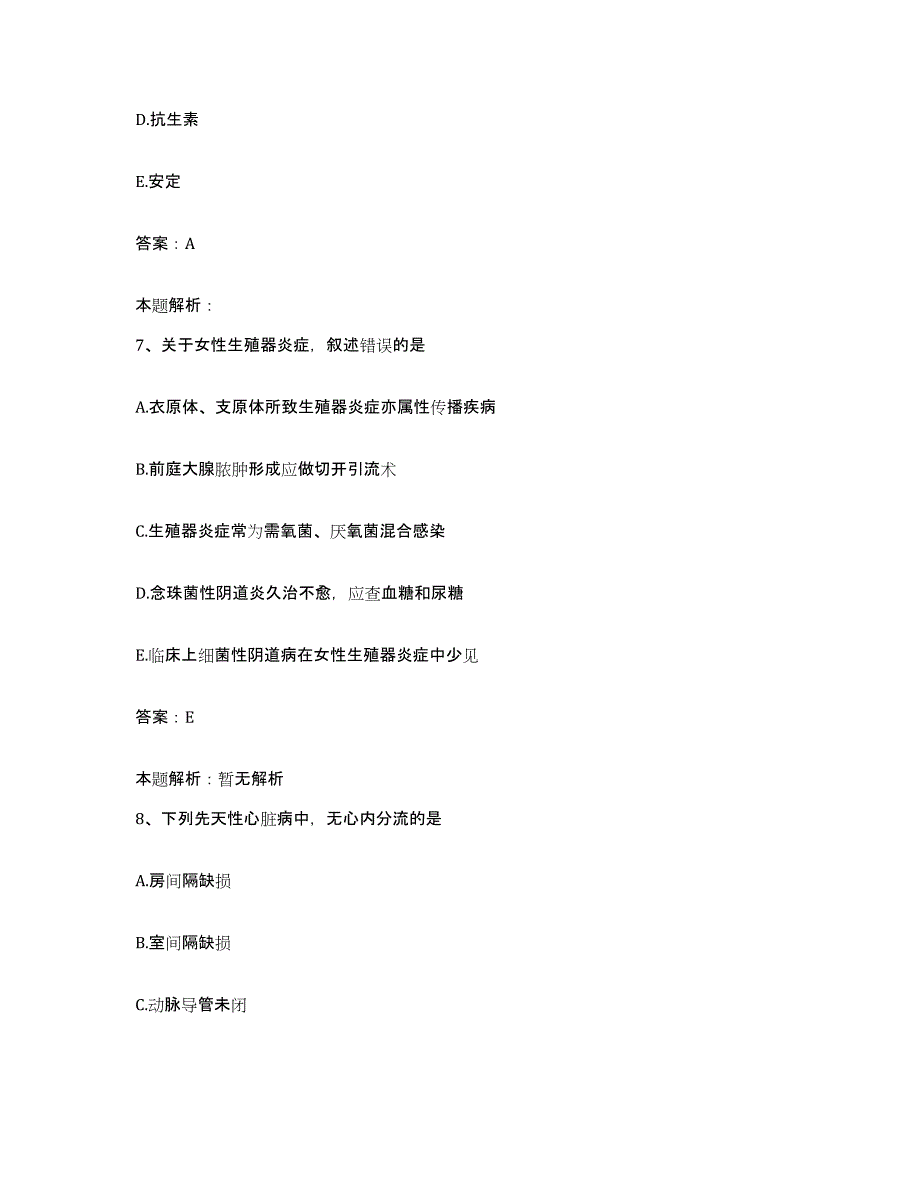 D.抗生素

E.安定

答案：A

本题解析：

7、关于女性生殖器炎症，叙述错误的是

A.衣原体、支原体所致生殖器炎症亦属性传播疾病

B.前庭大腺脓肿形成应做切开引流术

C.生殖器炎症常为需氧菌、厌氧菌混合感染

D.念珠菌性阴道炎久治不愈，应查血糖和尿糖

E.临床上细菌性阴道病在女性生殖器炎症中少见

答案：E

本题解析：暂无解析

8、下列先天性心脏病中，无心内分流的是

A.房间隔缺损

B.室间隔缺损

C.动脉导管未闭